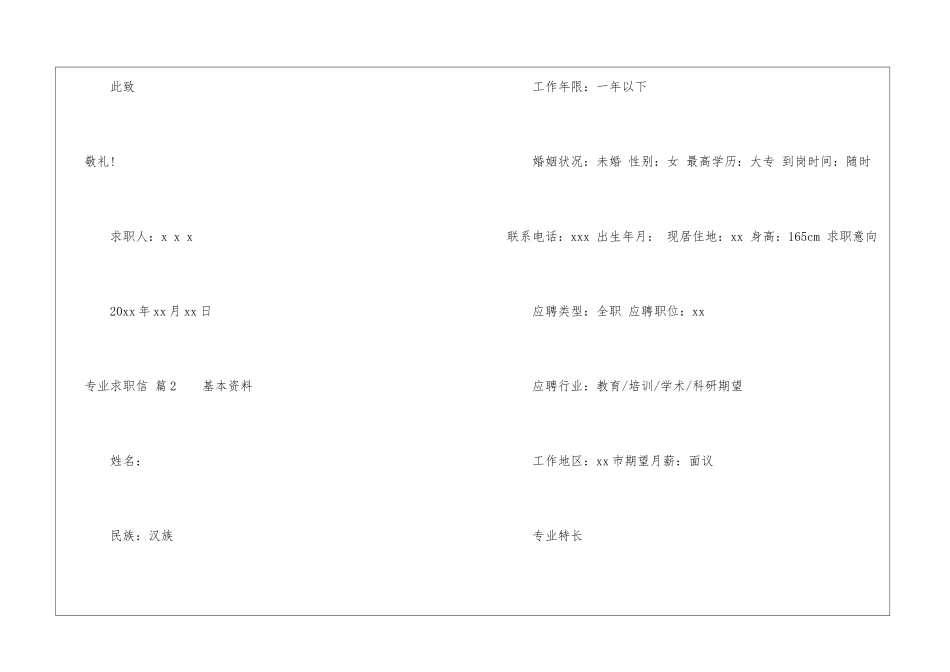 此致

敬礼!

求职人：x x x

20xx年xx月xx日

专业求职信 篇2 基本资料

姓名：

民族：汉族

工作年限：一年以下

婚姻状况：未婚 性别：女 最高学历：大专 到岗时间：随时

联系电话：xxx 出生年月： 现居住地：xx 身高：165cm 求职意向

应聘类型：全职 应聘职位：xx

应聘行业：教育/培训/学术/科研期望

工作地区：xx市期望月薪：面议

专业特长